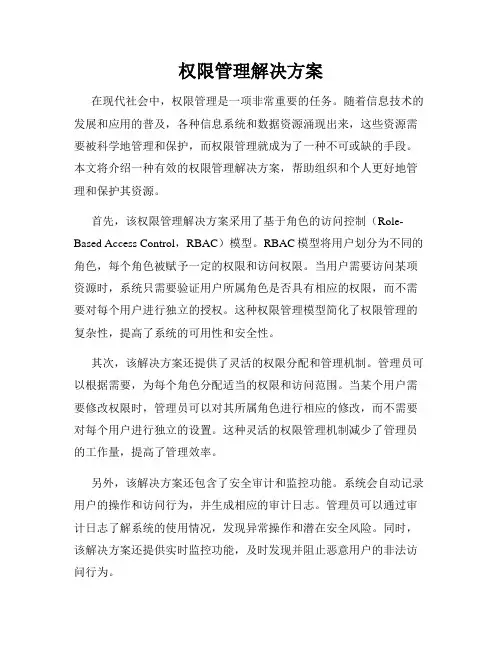 权限管理解决方案

在现代社会中，权限管理是一项非常重要的任务。随着信息技术的发展和应用的普及，各种信息系统和数据资源涌现出来，这些资源需要被科学地管理和保护，而权限管理就成为了一种不可或缺的手段。本文将介绍一种有效的权限管理解决方案，帮助组织和个人更好地管理和保护其资源。

首先，该权限管理解决方案采用了基于角色的访问控制（Role-Based Access Control，RBAC）模型。RBAC模型将用户划分为不同的角色，每个角色被赋予一定的权限和访问权限。当用户需要访问某项资源时，系统只需要验证用户所属角色是否具有相应的权限，而不需要对每个用户进行独立的授权。这种权限管理模型简化了权限管理的复杂性，提高了系统的可用性和安全性。

其次，该解决方案还提供了灵活的权限分配和管理机制。管理员可以根据需要，为每个角色分配适当的权限和访问范围。当某个用户需要修改权限时，管理员可以对其所属角色进行相应的修改，而不需要对每个用户进行独立的设置。这种灵活的权限管理机制减少了管理员的工作量，提高了管理效率。

另外，该解决方案还包含了安全审计和监控功能。系统会自动记录用户的操作和访问行为，并生成相应的审计日志。管理员可以通过审计日志了解系统的使用情况，发现异常操作和潜在安全风险。同时，该解决方案还提供实时监控功能，及时发现并阻止恶意用户的非法访问行为。